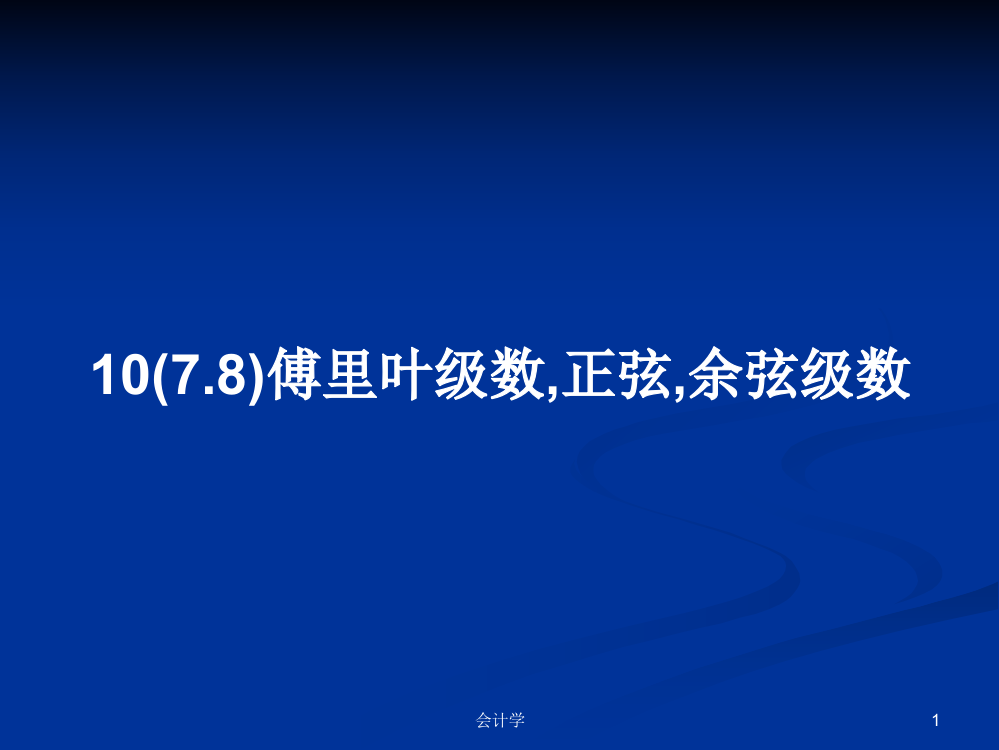 10(7.8)傅里叶级数,正弦,余弦级数

会计学

1